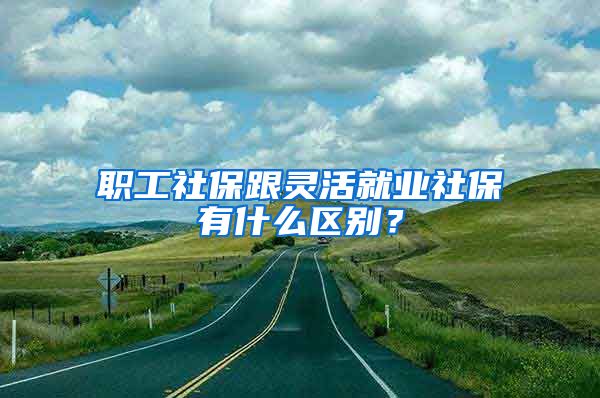 职工社保跟灵活就业社保有什么区别？